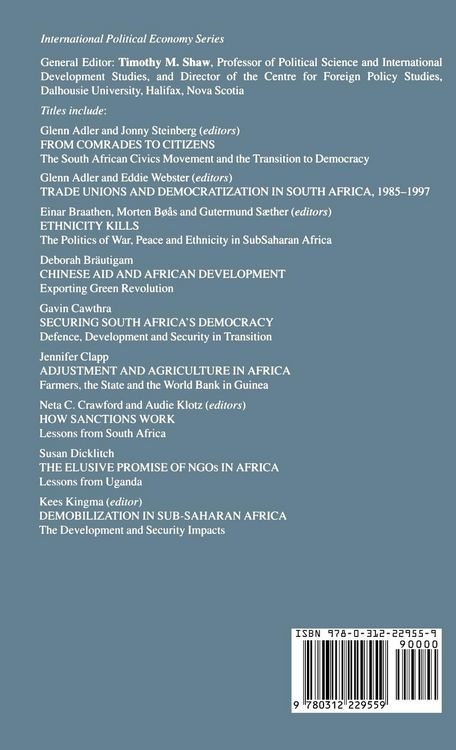 International Political Economy Series

General Editor: Timothy M. Shaw, Professor of Political Science and International Development Studies, and Director of the Centre for Foreign Policy Studies, Dalhousie University, Halifax, Nova Scotia

Titles include:

Glenn Adler and Jonny Steinberg (editors)
FROM COMRADES TO CITIZENS
The South African Civics Movement and the Transition to Democracy

Glenn Adler and Eddie Webster (editors)
TRADE UNIONS AND DEMOCRATIZATION IN SOUTH AFRICA, 1985–1997

Einar Braathen, Morten Bøås and Gutermund Sæther (editors)
ETHNICITY KILLS
The Politics of War, Peace and Ethnicity in SubSaharan Africa

Deborah Bräutigam
CHINESE AID AND AFRICAN DEVELOPMENT
Exporting Green Revolution

Gavin Cawthra
SECURING SOUTH AFRICA'S DEMOCRACY
Defence, Development and Security in Transition

Jennifer Clapp
ADJUSTMENT AND AGRICULTURE IN AFRICA
Farmers, the State and the World Bank in Guinea

Neta C. Crawford and Audie Klotz (editors)
HOW SANCTIONS WORK
Lessons from South Africa

Susan Dicklitch
THE ELUSIVE PROMISE OF NGOs IN AFRICA
Lessons from Uganda

Kees Kingma (editor)
DEMOBILIZATION IN SUB-SAHARAN AFRICA
The Development and Security Impacts

ISBN 978-0-312-22955-9
90000
9 780312 229559